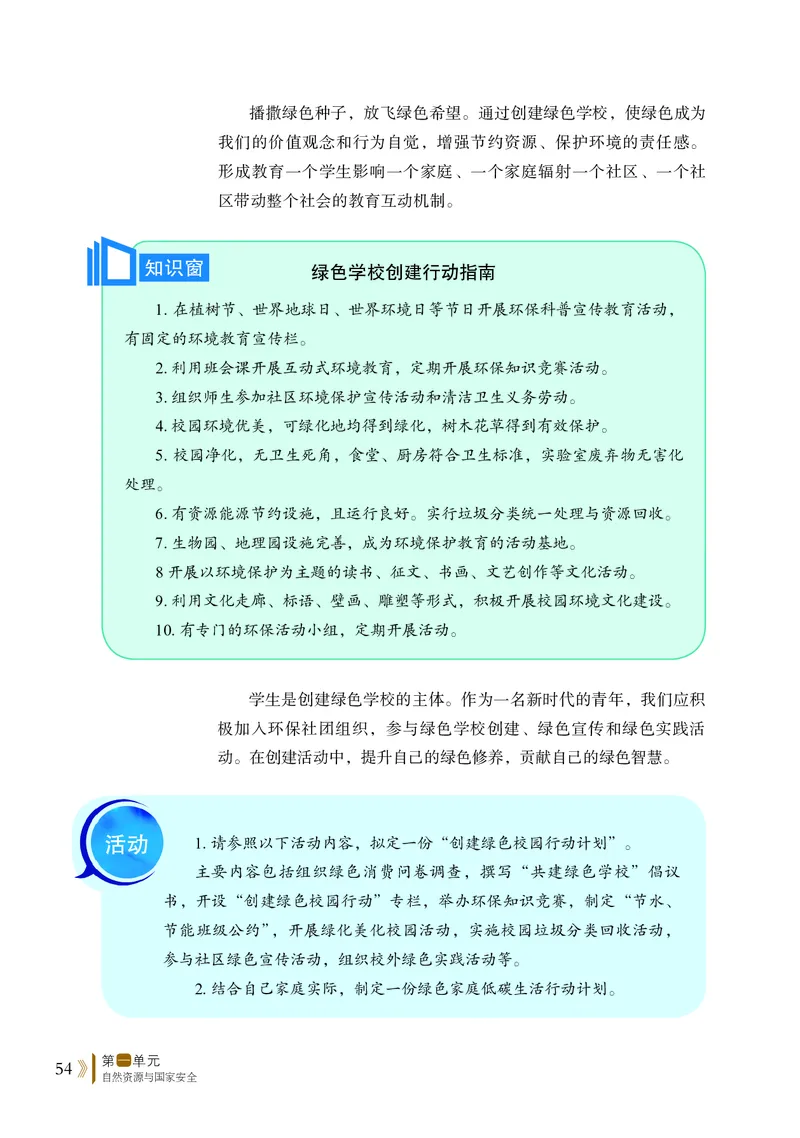 播撒绿色种子，放飞绿色希望。通过创建绿色学校，使绿色成为我们的价值观念和行为自觉，增强节约资源、保护环境的责任感。形成教育一个学生影响一个家庭、一个家庭辐射一个社区、一个社区带动整个社会的教育互动机制。

知识窗

绿色学校创建行动指南

1. 在植树节、世界地球日、世界环境日等节日开展环保科普宣传教育活动，有固定的环境教育宣传栏。

2. 利用班会课开展互动式环境教育，定期开展环保知识竞赛活动。

3. 组织师生参加社区环境保护宣传活动和清洁卫生义务劳动。

4. 校园环境优美，可绿化地均得到绿化，树木花草得到有效保护。

5. 校园净化，无卫生死角，食堂、厨房符合卫生标准，实验室废弃物无害化处理。

6. 有资源能源节约设施，且运行良好。实行垃圾分类统一处理与资源回收。

7. 生物园、地理园设施完善，成为环境保护教育的活动基地。

8 开展以环境保护为主题的读书、征文、书画、文艺创作等文化活动。

9. 利用文化走廊、标语、壁画、雕塑等形式，积极开展校园环境文化建设。

10. 有专门的环保活动小组，定期开展活动。

学生是创建绿色学校的主体。作为一名新时代的青年，我们应积极加入环保社团组织，参与绿色学校创建、绿色宣传和绿色实践活动。在创建活动中，提升自己的绿色修养，贡献自己的绿色智慧。

活动

1. 请参照以下活动内容，拟定一份“创建绿色校园行动计划”。

主要内容包括组织绿色消费问卷调查，撰写“共建绿色学校”倡议书，开设“创建绿色校园行动”专栏，举办环保知识竞赛，制定“节水、节能班级公约”，开展绿化美化校园活动，实施校园垃圾分类回收活动，参与社区绿色宣传活动，组织校外绿色实践活动等。

2. 结合自己家庭实际，制定一份绿色家庭低碳生活行动计划。

54 第一单元 自然资源与国家安全